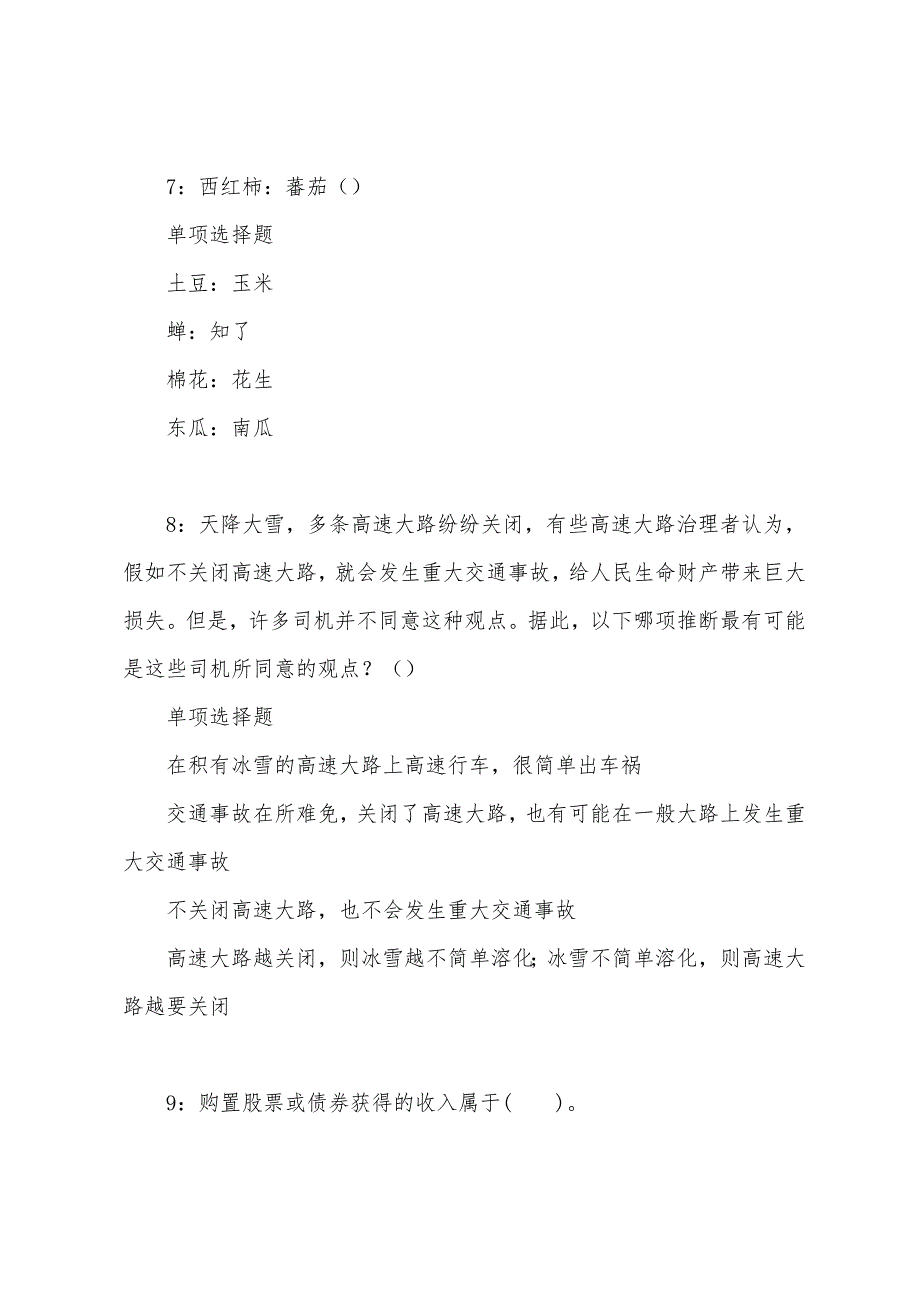 7：西红柿：蕃茄（）

单项选择题

土豆：玉米

蝉：知了

棉花：花生

东瓜：南瓜

8：天降大雪，多条高速大路纷纷关闭，有些高速大路治理者认为，假如不关闭高速大路，就会发生重大交通事故，给人民生命财产带来巨大损失。但是，许多司机并不同意这种观点。据此，以下哪项推断最有可能是这些司机所同意的观点？（）

单项选择题

在积有冰雪的高速大路上高速行车，很简单出车祸

交通事故在所难免，关闭了高速大路，也有可能在一般大路上发生重大交通事故

不关闭高速大路，也不会发生重大交通事故

高速大路越关闭，则冰雪越不简单溶化；冰雪不简单溶化，则高速大路越要关闭

9：购置股票或债券获得的收入属于(　　)。